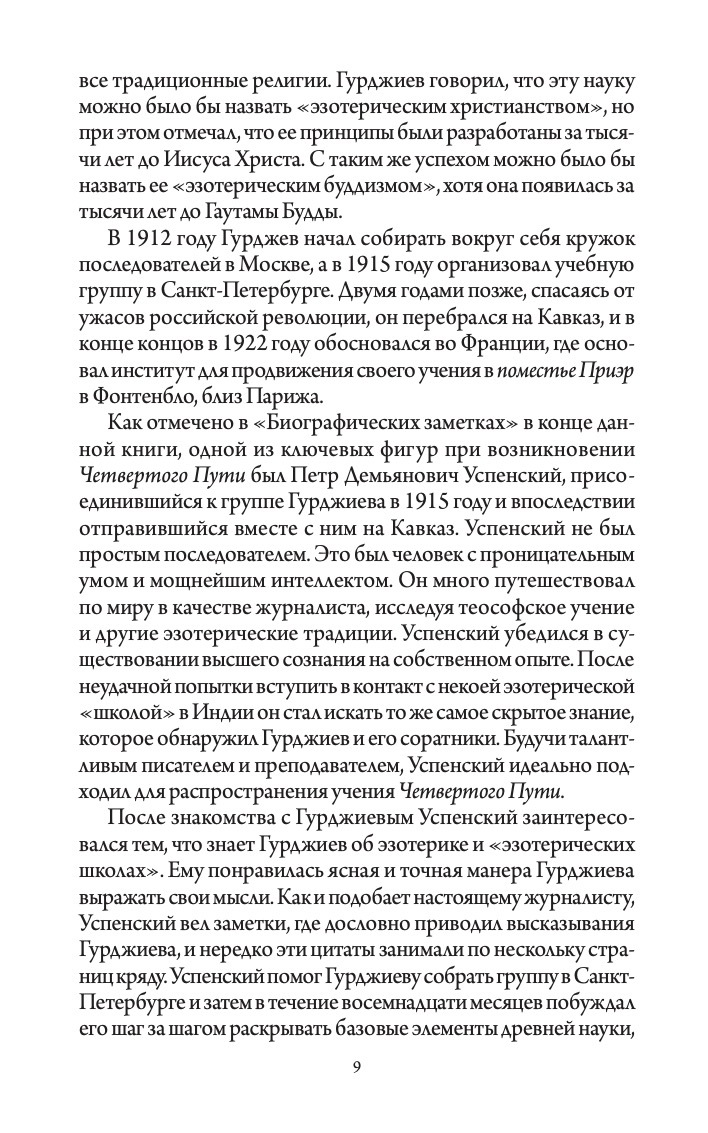 все традиционные религии. Гурджиев говорил, что эту науку можно было бы назвать «эзотерическим христианством», но при этом отмечал, что ее принципы были разработаны за тысячи лет до Иисуса Христа. С таким же успехом можно было бы назвать ее «эзотерическим буддизмом», хотя она появилась за тысячи лет до Гаутамы Будды.

В 1912 году Гурджев начал собирать вокруг себя кружок последователей в Москве, а в 1915 году организовал учебную группу в Санкт-Петербурге. Двумя годами позже, спасаясь от ужасов российской революции, он перебрался на Кавказ, и в конце концов в 1922 году обосновался во Франции, где основал институт для продвижения своего учения в поместье Приэр в Фонтенбло, близ Парижа.

Как отмечено в «Биографических заметках» в конце данной книги, одной из ключевых фигур при возникновении Четвертого Пути был Петр Демьянович Успенский, присоединившийся к группе Гурджиева в 1915 году и впоследствии отправившийся вместе с ним на Кавказ. Успенский не был простым последователем. Это был человек с проницательным умом и мощнейшим интеллектом. Он много путешествовал по миру в качестве журналиста, исследуя теософское учение и другие эзотерические традиции. Успенский убедился в существовании высшего сознания на собственном опыте. После неудачной попытки вступить в контакт с некоей эзотерической «школой» в Индии он стал искать то же самое скрытое знание, которое обнаружил Гурджиев и его соратники. Будучи талантливым писателем и преподавателем, Успенский идеально подходил для распространения учения Четвертого Пути.

После знакомства с Гурджиевым Успенский заинтересовался тем, что знает Гурджиев об эзотерике и «эзотерических школах». Ему понравилась ясная и точная манера Гурджиева выражать свои мысли. Как и подобает настоящему журналисту, Успенский вел заметки, где дословно приводил высказывания Гурджиева, и нередко эти цитаты занимали по нескольку страниц кряду. Успенский помог Гурджиеву собрать группу в Санкт-Петербурге и затем в течение восемнадцати месяцев побуждал его шаг за шагом раскрывать базовые элементы древней науки,

9